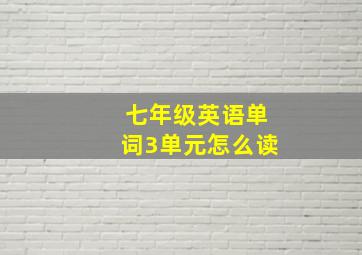 七年级英语单词3单元怎么读